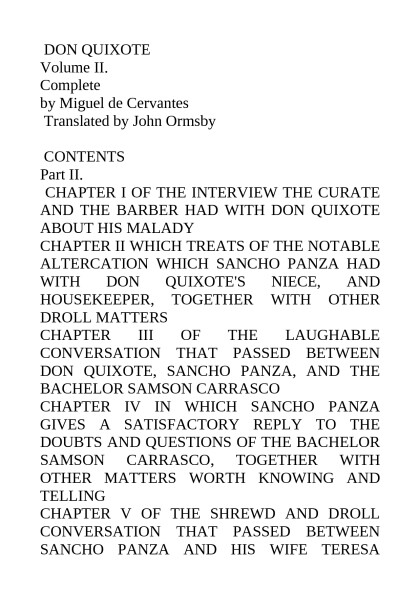 DON QUIXOTE
Volume II.
Complete
by Miguel de Cervantes
Translated by John Ormsby

CONTENTS
Part II.
CHAPTER I OF THE INTERVIEW THE CURATE AND THE BARBER HAD WITH DON QUIXOTE ABOUT HIS MALADY
CHAPTER II WHICH TREATS OF THE NOTABLE ALTERCATION WHICH SANCHO PANZA HAD WITH DON QUIXOTE'S NIECE, AND HOUSEKEEPER, TOGETHER WITH OTHER DROLL MATTERS
CHAPTER III OF THE LAUGHABLE CONVERSATION THAT PASSED BETWEEN DON QUIXOTE, SANCHO PANZA, AND THE BACHELOR SAMSON CARRASCO
CHAPTER IV IN WHICH SANCHO PANZA GIVES A SATISFACTORY REPLY TO THE DOUBTS AND QUESTIONS OF THE BACHELOR SAMSON CARRASCO, TOGETHER WITH OTHER MATTERS WORTH KNOWING AND TELLING
CHAPTER V OF THE SHREWD AND DROLL CONVERSATION THAT PASSED BETWEEN SANCHO PANZA AND HIS WIFE TERESA